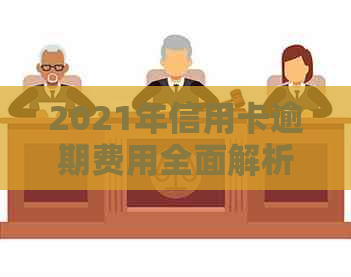 2021年信用卡逾期费用全面解析